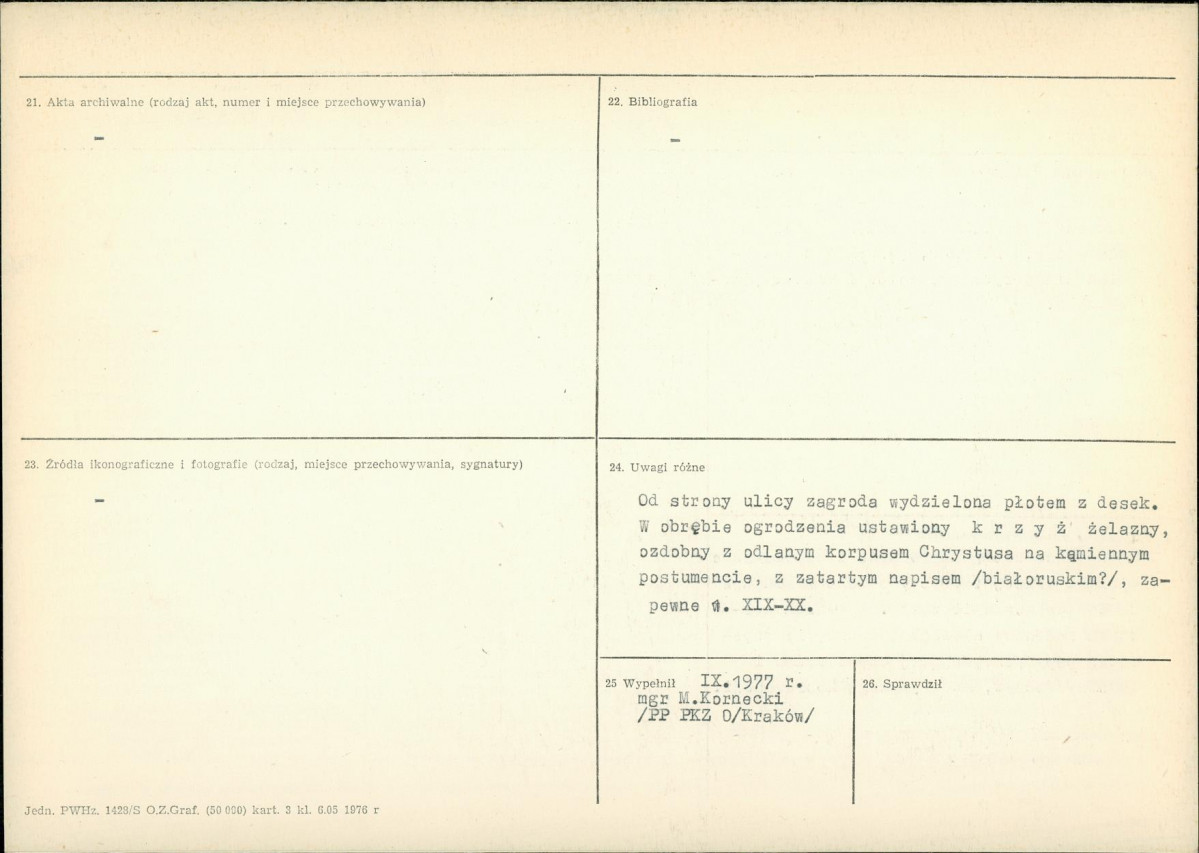 21. Akta archiwalne (rodzaj akt, numer i miejsce przechowywania)

-

22. Bibliografia

-

23. Źródła ikonograficzne i fotografie (rodzaj, miejsce przechowywania, sygnatury)

-

24. Uwagi różne

Od strony ulicy zagroda wydzielona płotem z desek. W obrębie ogrodzenia ustawiony k r z y ż żelazny, ozdobny z odlanym korpusem Chrystusa na kamiennym postumencie, z zatartym napisem /białoruskim?/, zapewne w. XIX-XX.

25 Wypełnił IX.1977 r. mgr M.Kornecki /PP PKZ O/Kraków/

26. Sprawdził

Jedn. PWHz. 1429/S O.Z.Graf. (50 000) kart. 3 kl. 6.05 1976 r